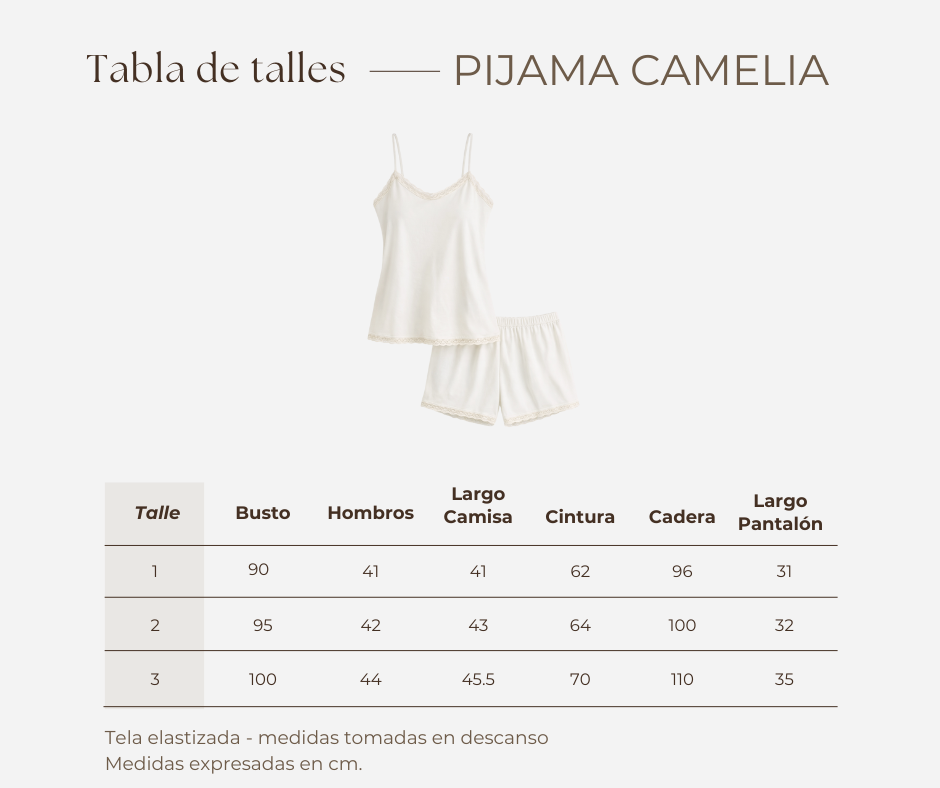 Tabla de talles —— PIJAMA CAMELIA

| Talle | Busto | Hombros | Largo Camisa | Cintura | Cadera | Largo Pantalón |
|---|---|---|---|---|---|---|
| 1 | 90 | 41 | 41 | 62 | 96 | 31 |
| 2 | 95 | 42 | 43 | 64 | 100 | 32 |
| 3 | 100 | 44 | 45.5 | 70 | 110 | 35 |

Tela elastizada - medidas tomadas en descanso
Medidas expresadas en cm.